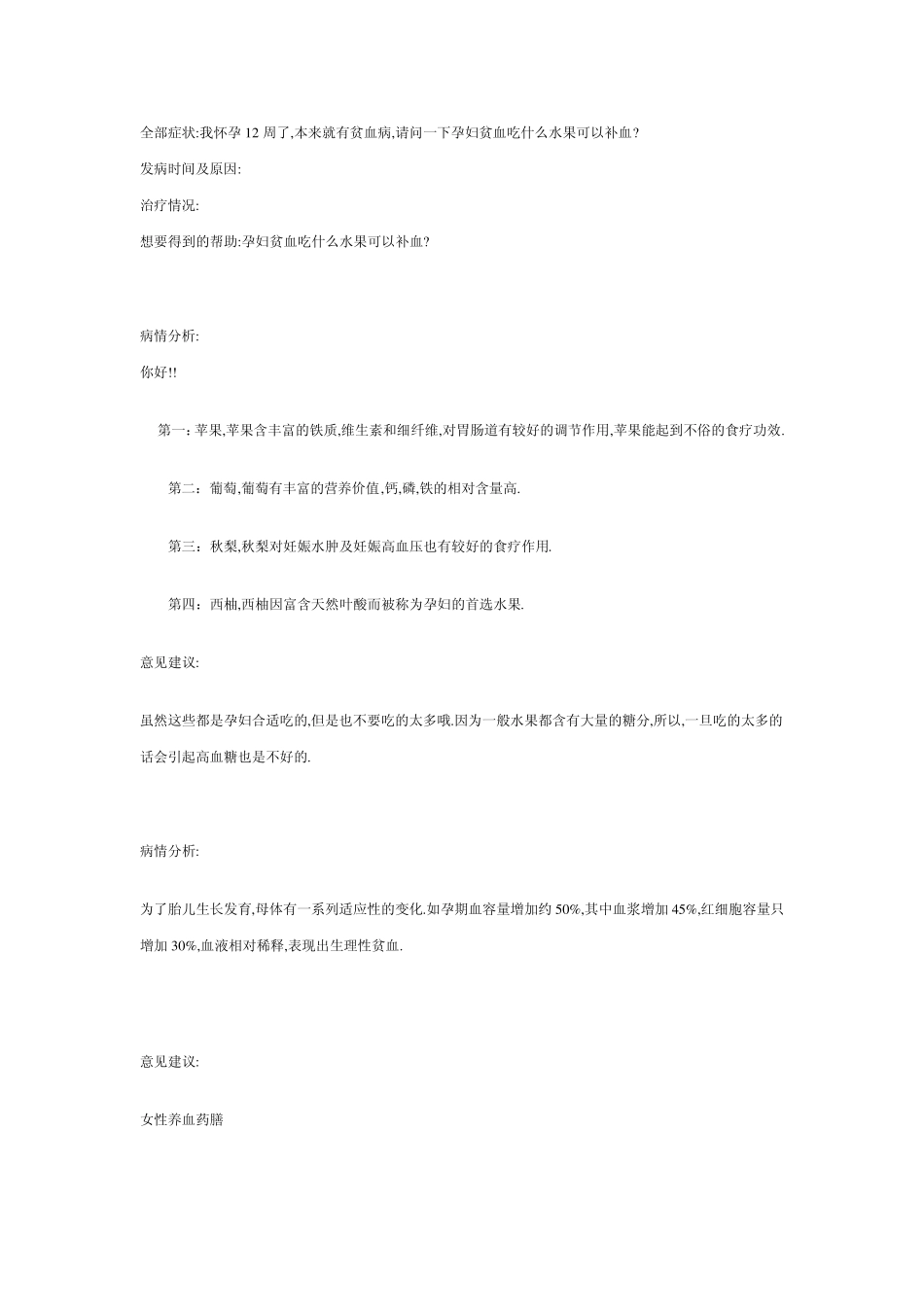 全部症状:我怀孕 12 周了,本来就有贫血病,请问一下孕妇贫血吃什么水果可以补血?

发病时间及原因:

治疗情况:

想要得到的帮助:孕妇贫血吃什么水果可以补血?

病情分析:

你好!!

第一：苹果,苹果含丰富的铁质,维生素和细纤维,对胃肠道有较好的调节作用,苹果能起到不俗的食疗功效.

第二：葡萄,葡萄有丰富的营养价值,钙,磷,铁的相对含量高.

第三：秋梨,秋梨对妊娠水肿及妊娠高血压也有较好的食疗作用.

第四：西柚,西柚因富含天然叶酸而被称为孕妇的首选水果.

意见建议:

虽然这些都是孕妇合适吃的,但是也不要吃的太多哦.因为一般水果都含有大量的糖分,所以,一旦吃的太多的话会引起高血糖也是不好的.

病情分析:

为了胎儿生长发育,母体有一系列适应性的变化.如孕期血容量增加约 50%,其中血浆增加 45%,红细胞容量只增加 30%,血液相对稀释,表现出生理性贫血.

意见建议:

女性养血药膳